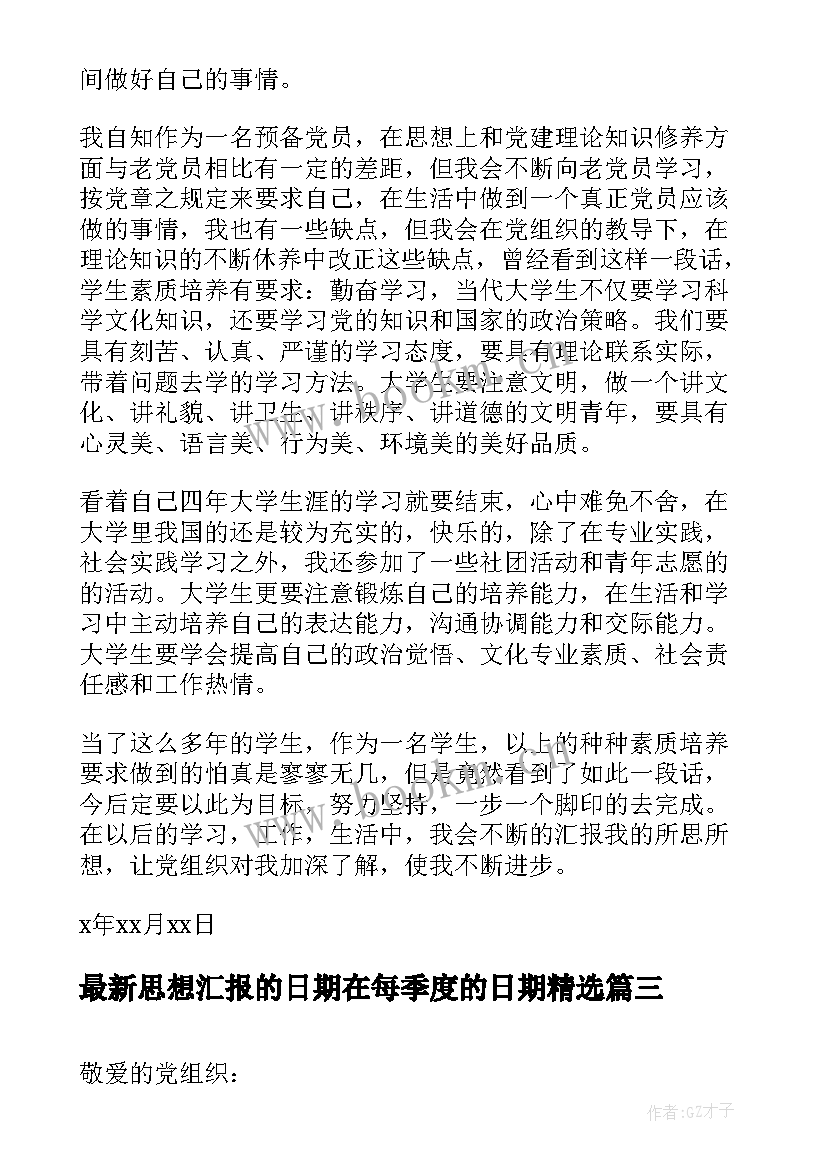 间做好自己的事情。

我自知作为一名预备党员，在思想上和党建理论知识修养方面与老党员相比有一定的差距，但我会不断向老党员学习，按党章之规定来要求自己，在生活中做到一个真正党员应该做的事情，我也有一些缺点，但我会在党组织的教导下，在理论知识的不断休养中改正这些缺点，曾经看到这样一段话，学生素质培养有要求：勤奋学习，当代大学生不仅要学习科学文化知识，还要学习党的知识和国家的政治策略。我们要具有刻苦、认真、严谨的学习态度，要具有理论联系实际，带着问题去学的学习方法。大学生要注意文明，做一个讲文化、讲礼貌、讲卫生、讲秩序、讲道德的文明青年，要具有心灵美、语言美、行为美、环境美的美好品质。

看着自己四年大学生涯的学习就要结束，心中难免不舍，在大学里我国的还是较为充实的，快乐的，除了在专业实践，社会实践学习之外，我还参加了一些社团活动和青年志愿的的活动。大学生更要注意锻炼自己的培养能力，在生活和学习中主动培养自己的表达能力，沟通协调能力和交际能力。大学生要学会提高自己的政治觉悟、文化专业素质、社会责任感和工作热情。

当了这么多年的学生，作为一名学生，以上的种种素质培养要求做到的怕真是寥寥无几，但是竟然看到了如此一段话，今后定要以此为目标，努力坚持，一步一个脚印的去完成。在以后的学习，工作，生活中，我会不断的汇报我的所思所想，让党组织对我加深了解，使我不断进步。

x年xx月xx日

最新思想汇报的日期在每季度的日期精选篇三

敬爱的党组织：

作者:GZ才子